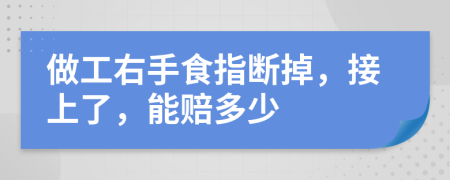 做工右手食指断掉，接上了，能赔多少